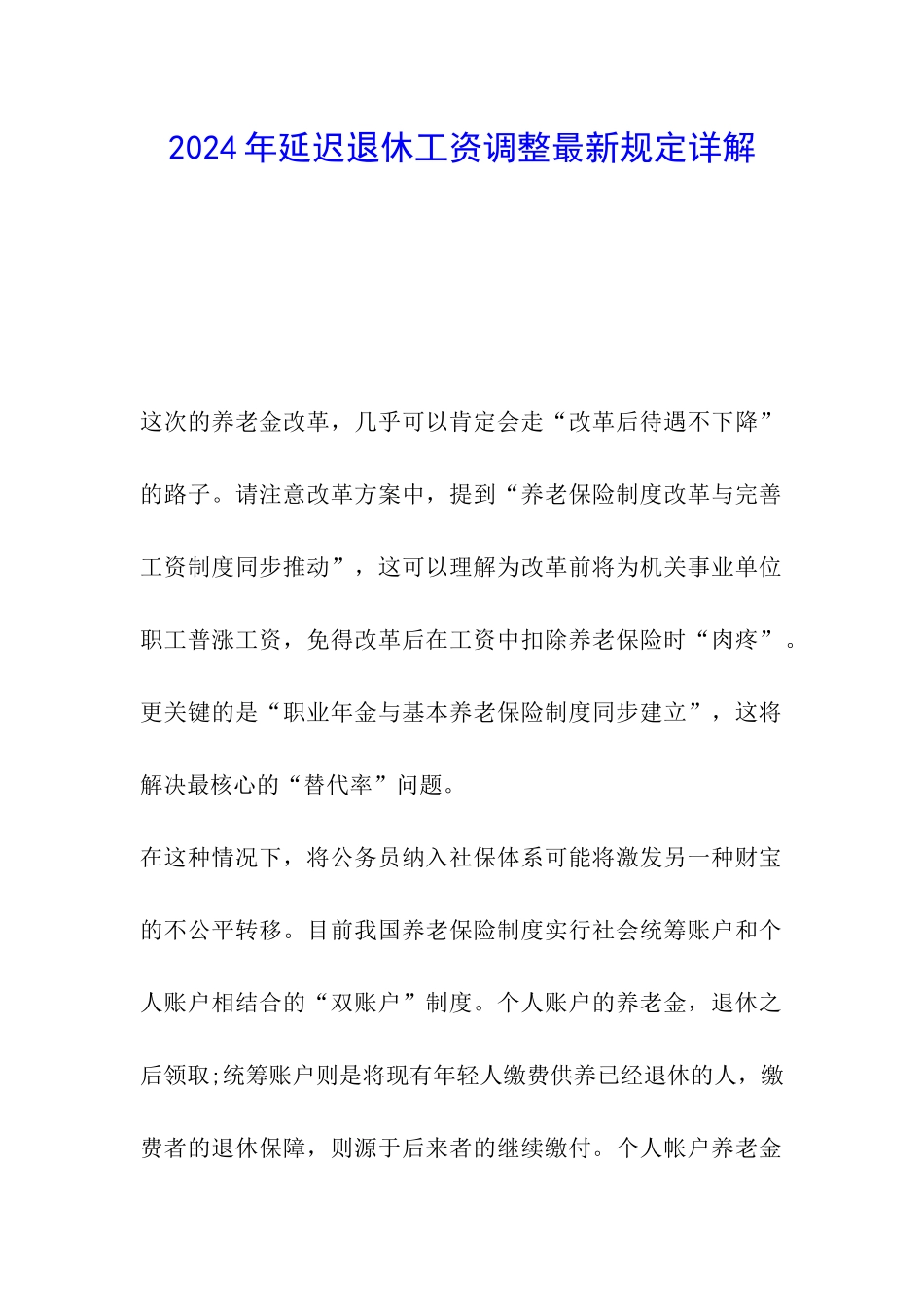 2024年延迟退休工资调整最新规定详解

这次的养老金改革，几乎可以肯定会走“改革后待遇不下降”的路子。请注意改革方案中，提到“养老保险制度改革与完善工资制度同步推动”，这可以理解为改革前将为机关事业单位职工普涨工资，免得改革后在工资中扣除养老保险时“肉疼”。更关键的是“职业年金与基本养老保险制度同步建立”，这将解决最核心的“替代率”问题。

在这种情况下，将公务员纳入社保体系可能将激发另一种财宝的不公平转移。目前我国养老保险制度实行社会统筹账户和个人账户相结合的“双账户”制度。个人账户的养老金，退休之后领取;统筹账户则是将现有年轻人缴费供养已经退休的人，缴费者的退休保障，则源于后来者的继续缴付。个人帐户养老金